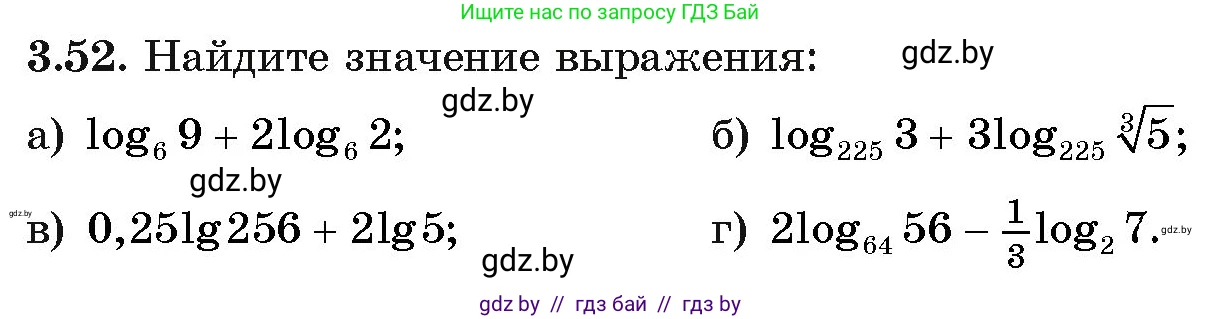 Ищите нас по запросу ГДЗ Бай

3.52. Найдите значение выражения: gdz.by

gdz.by

а) $\log_6 9 + 2\log_6 2$;

б) $\log_{225} 3 + 3\log_{225} \sqrt[3]{5}$;

gdz.by

gdz.by

в) $0,25\lg 256 + 2\lg 5$;

г) $2\log_{64} 56 - \frac{1}{3}\log_2 7$.

gdz.by

gdz.by

gdz by // гдз бай // гдз by